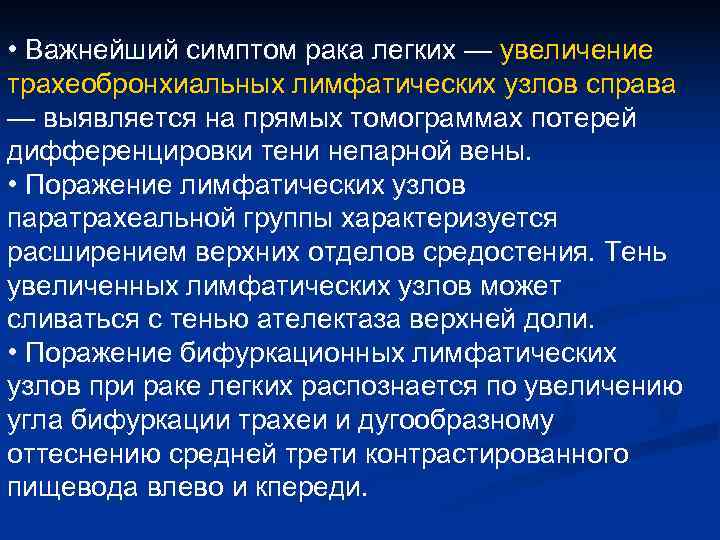 • Важнейший симптом рака легких — увеличение трахеобронхиальных лимфатических узлов справа — выявляется на прямых томограммах потерей дифференцировки тени непарной вены.
• Поражение лимфатических узлов паратрахеальной группы характеризуется расширением верхних отделов средостения. Тень увеличенных лимфатических узлов может сливаться с тенью ателектаза верхней доли.
• Поражение бифуркационных лимфатических узлов при раке легких распознается по увеличению угла бифуркации трахеи и дугообразному оттеснению средней трети контрастированного пищевода влево и кпереди.